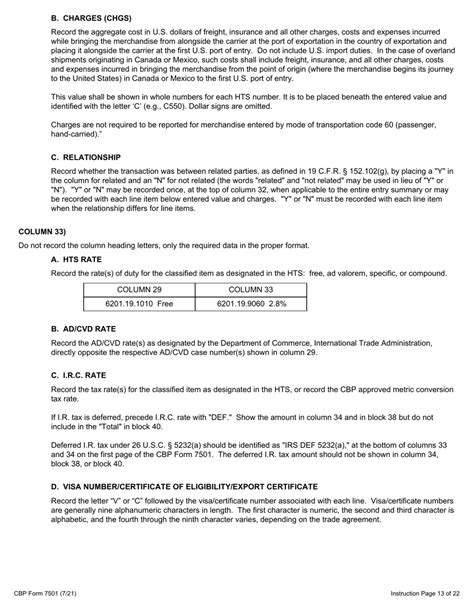 B. CHARGES (CHGS)

Record the aggregate cost in U.S. dollars of freight, insurance and all other charges, costs and expenses incurred while bringing the merchandise from alongside the carrier at the port of exportation in the country of exportation and placing it alongside the carrier at the first U.S. port of entry. Do not include U.S. import duties. In the case of overland shipments originating in Canada or Mexico, such costs shall include freight, insurance, and all other charges, costs and expenses incurred in bringing the merchandise from the point of origin (where the merchandise begins its journey to the United States) in Canada or Mexico to the first U.S. port of entry.

This value shall be shown in whole numbers for each HTS number. It is to be placed beneath the entered value and identified with the letter 'C' (e.g., C550). Dollar signs are omitted.

Charges are not required to be reported for merchandise entered by mode of transportation code 60 (passenger, hand-carried)."

C. RELATIONSHIP

Record whether the transaction was between related parties, as defined in 19 C.F.R. § 152.102(g), by placing a "Y" in the column for related and an "N" for not related (the words "related" and "not related" may be used in lieu of "Y" or "N"). "Y" or "N" may be recorded once, at the top of column 32, when applicable to the entire entry summary or may be recorded with each line item below entered value and charges. "Y" or "N" must be recorded with each line item when the relationship differs for line items.

COLUMN 33)

Do not record the column heading letters, only the required data in the proper format.

A. HTS RATE

Record the rate(s) of duty for the classified item as designated in the HTS: free, ad valorem, specific, or compound.

| COLUMN 29 | COLUMN 33 |
|---|---|
| 6201.19.1010 Free | 6201.19.9060 2.8% |

B. AD/CVD RATE

Record the AD/CVD rate(s) as designated by the Department of Commerce, International Trade Administration, directly opposite the respective AD/CVD case number(s) shown in column 29.

C. I.R.C. RATE

Record the tax rate(s) for the classified item as designated in the HTS, or record the CBP approved metric conversion tax rate.

If I.R. tax is deferred, precede I.R.C. rate with "DEF." Show the amount in column 34 and in block 38 but do not include in the "Total" in block 40.

Deferred I.R. tax under 26 U.S.C. § 5232(a) should be identified as "IRS DEF 5232(a)," at the bottom of columns 33 and 34 on the first page of the CBP Form 7501. The deferred I.R. tax amount should not be shown in column 34, block 38, or block 40.

D. VISA NUMBER/CERTIFICATE OF ELIGIBILITY/EXPORT CERTIFICATE

Record the letter "V" or "C" followed by the visa/certificate number associated with each line. Visa/certificate numbers are generally nine alphanumeric characters in length. The first character is numeric, the second and third character is alphabetic, and the fourth through the ninth character varies, depending on the trade agreement.

CBP Form 7501 (7/21)

Instruction Page 13 of 22